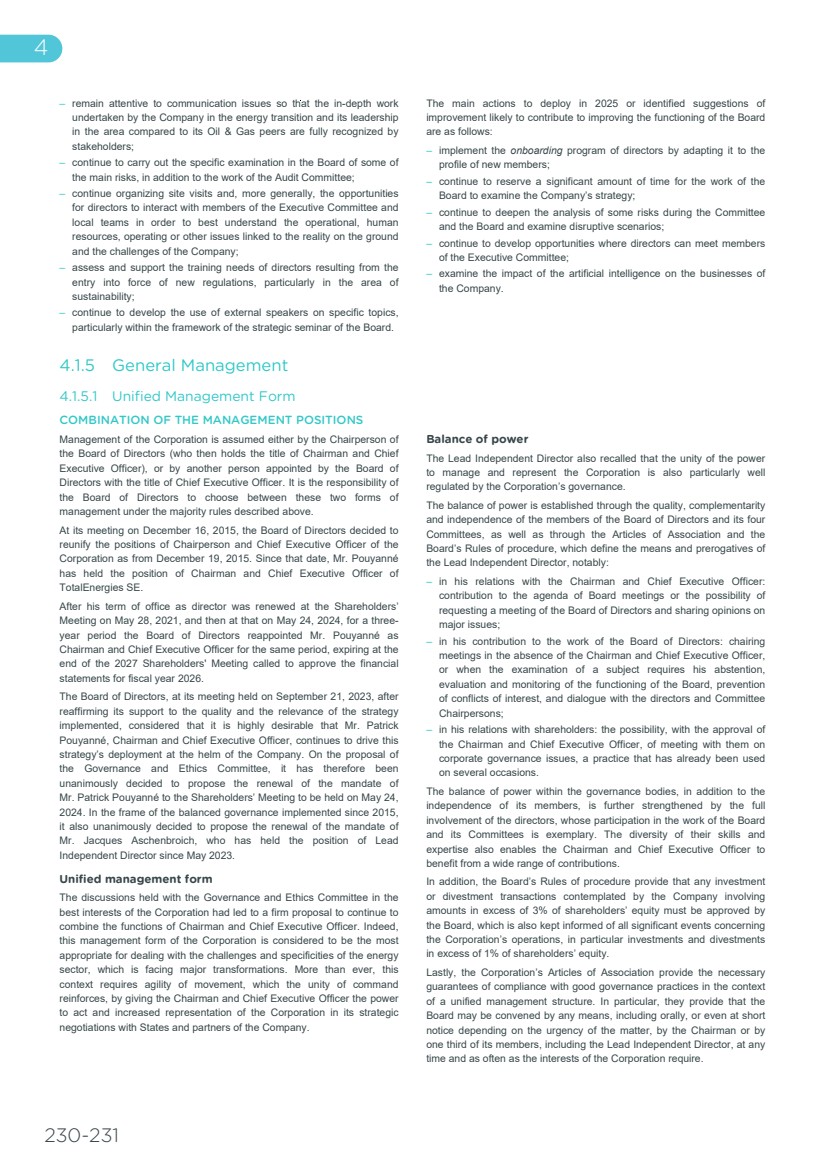 4

– remain attentive to communication issues so that the in-depth work undertaken by the Company in the energy transition and its leadership in the area compared to its Oil & Gas peers are fully recognized by stakeholders;
– continue to carry out the specific examination in the Board of some of the main risks, in addition to the work of the Audit Committee;
– continue organizing site visits and, more generally, the opportunities for directors to interact with members of the Executive Committee and local teams in order to best understand the operational, human resources, operating or other issues linked to the reality on the ground and the challenges of the Company;
– assess and support the training needs of directors resulting from the entry into force of new regulations, particularly in the area of sustainability;
– continue to develop the use of external speakers on specific topics, particularly within the framework of the strategic seminar of the Board.

The main actions to deploy in 2025 or identified suggestions of improvement likely to contribute to improving the functioning of the Board are as follows:
– implement the onboarding program of directors by adapting it to the profile of new members;
– continue to reserve a significant amount of time for the work of the Board to examine the Company's strategy;
– continue to deepen the analysis of some risks during the Committee and the Board and examine disruptive scenarios;
– continue to develop opportunities where directors can meet members of the Executive Committee;
– examine the impact of the artificial intelligence on the businesses of the Company.

4.1.5 General Management

4.1.5.1 Unified Management Form

COMBINATION OF THE MANAGEMENT POSITIONS

Management of the Corporation is assumed either by the Chairperson of the Board of Directors (who then holds the title of Chairman and Chief Executive Officer), or by another person appointed by the Board of Directors with the title of Chief Executive Officer. It is the responsibility of the Board of Directors to choose between these two forms of management under the majority rules described above.

At its meeting on December 16, 2015, the Board of Directors decided to reunify the positions of Chairperson and Chief Executive Officer of the Corporation as from December 19, 2015. Since that date, Mr. Pouyanné has held the position of Chairman and Chief Executive Officer of TotalEnergies SE.

After his term of office as director was renewed at the Shareholders' Meeting on May 28, 2021, and then at that on May 24, 2024, for a three-year period the Board of Directors reappointed Mr. Pouyanné as Chairman and Chief Executive Officer for the same period, expiring at the end of the 2027 Shareholders' Meeting called to approve the financial statements for fiscal year 2026.

The Board of Directors, at its meeting held on September 21, 2023, after reaffirming its support to the quality and the relevance of the strategy implemented, considered that it is highly desirable that Mr. Patrick Pouyanné, Chairman and Chief Executive Officer, continues to drive this strategy's deployment at the helm of the Company. On the proposal of the Governance and Ethics Committee, it has therefore been unanimously decided to propose the renewal of the mandate of Mr. Patrick Pouyanné to the Shareholders' Meeting to be held on May 24, 2024. In the frame of the balanced governance implemented since 2015, it also unanimously decided to propose the renewal of the mandate of Mr. Jacques Aschenbroich, who has held the position of Lead Independent Director since May 2023.

Unified management form

The discussions held with the Governance and Ethics Committee in the best interests of the Corporation had led to a firm proposal to continue to combine the functions of Chairman and Chief Executive Officer. Indeed, this management form of the Corporation is considered to be the most appropriate for dealing with the challenges and specificities of the energy sector, which is facing major transformations. More than ever, this context requires agility of movement, which the unity of command reinforces, by giving the Chairman and Chief Executive Officer the power to act and increased representation of the Corporation in its strategic negotiations with States and partners of the Company.

Balance of power

The Lead Independent Director also recalled that the unity of the power to manage and represent the Corporation is also particularly well regulated by the Corporation's governance.

The balance of power is established through the quality, complementarity and independence of the members of the Board of Directors and its four Committees, as well as through the Articles of Association and the Board's Rules of procedure, which define the means and prerogatives of the Lead Independent Director, notably:
– in his relations with the Chairman and Chief Executive Officer: contribution to the agenda of Board meetings or the possibility of requesting a meeting of the Board of Directors and sharing opinions on major issues;
– in his contribution to the work of the Board of Directors: chairing meetings in the absence of the Chairman and Chief Executive Officer, or when the examination of a subject requires his abstention, evaluation and monitoring of the functioning of the Board, prevention of conflicts of interest, and dialogue with the directors and Committee Chairpersons;
– in his relations with shareholders: the possibility, with the approval of the Chairman and Chief Executive Officer, of meeting with them on corporate governance issues, a practice that has already been used on several occasions.

The balance of power within the governance bodies, in addition to the independence of its members, is further strengthened by the full involvement of the directors, whose participation in the work of the Board and its Committees is exemplary. The diversity of their skills and expertise also enables the Chairman and Chief Executive Officer to benefit from a wide range of contributions.

In addition, the Board's Rules of procedure provide that any investment or divestment transactions contemplated by the Company involving amounts in excess of 3% of shareholders' equity must be approved by the Board, which is also kept informed of all significant events concerning the Corporation's operations, in particular investments and divestments in excess of 1% of shareholders' equity.

Lastly, the Corporation's Articles of Association provide the necessary guarantees of compliance with good governance practices in the context of a unified management structure. In particular, they provide that the Board may be convened by any means, including orally, or even at short notice depending on the urgency of the matter, by the Chairman or by one third of its members, including the Lead Independent Director, at any time and as often as the interests of the Corporation require.

230-231